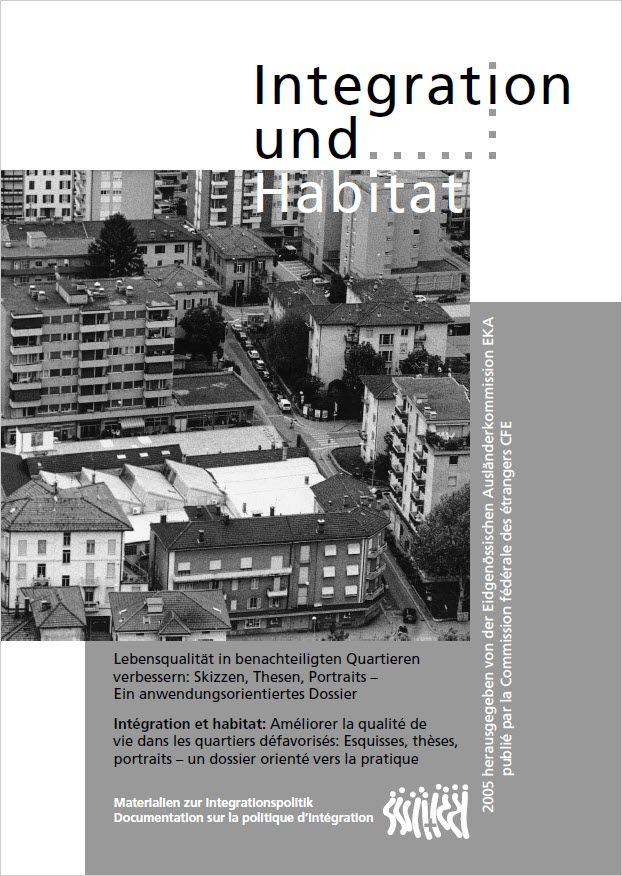 Integration
und
Habitat

Lebensqualität in benachteiligten Quartieren verbessern: Skizzen, Thesen, Portraits – Ein anwendungsorientiertes Dossier

Intégration et habitat: Améliorer la qualité de vie dans les quartiers défavorisés: Esquisses, thèses, portraits – un dossier orienté vers la pratique

Materialien zur Integrationspolitik
Documentation sur la politique d'intégration

2005 herausgegeben von der Eidgenössischen Ausländerkommission EKA
publié par la Commission fédérale des étrangers CFE